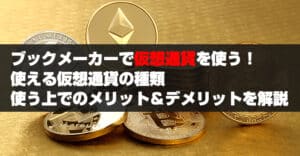 ブックメーカーで仮想通貨を使う！
使える仮想通貨の種類
使う上でのメリット＆デメリットを解説